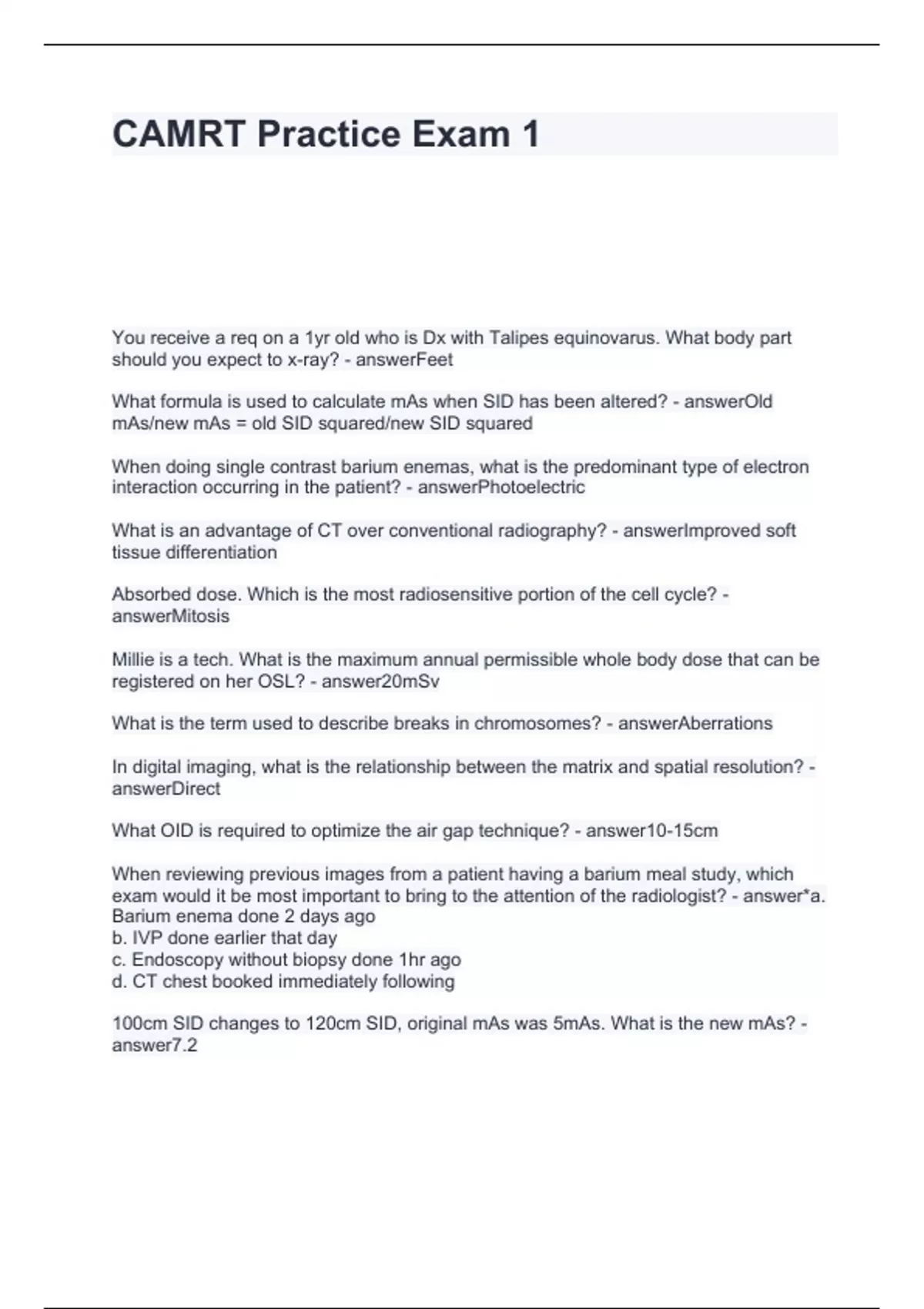 CAMRT Practice Exam 1

You receive a req on a 1yr old who is Dx with Talipes equinovarus. What body part should you expect to x-ray? - answerFeet

What formula is used to calculate mAs when SID has been altered? - answerOld mAs/new mAs = old SID squared/new SID squared

When doing single contrast barium enemas, what is the predominant type of electron interaction occurring in the patient? - answerPhotoelectric

What is an advantage of CT over conventional radiography? - answerImproved soft tissue differentiation

Absorbed dose. Which is the most radiosensitive portion of the cell cycle? - answerMitosis

Millie is a tech. What is the maximum annual permissible whole body dose that can be registered on her OSL? - answer20mSv

What is the term used to describe breaks in chromosomes? - answerAberrations

In digital imaging, what is the relationship between the matrix and spatial resolution? - answerDirect

What OID is required to optimize the air gap technique? - answer10-15cm

When reviewing previous images from a patient having a barium meal study, which exam would it be most important to bring to the attention of the radiologist? - answer*a. Barium enema done 2 days ago
b. IVP done earlier that day
c. Endoscopy without biopsy done 1hr ago
d. CT chest booked immediately following

100cm SID changes to 120cm SID, original mAs was 5mAs. What is the new mAs? - answer7.2